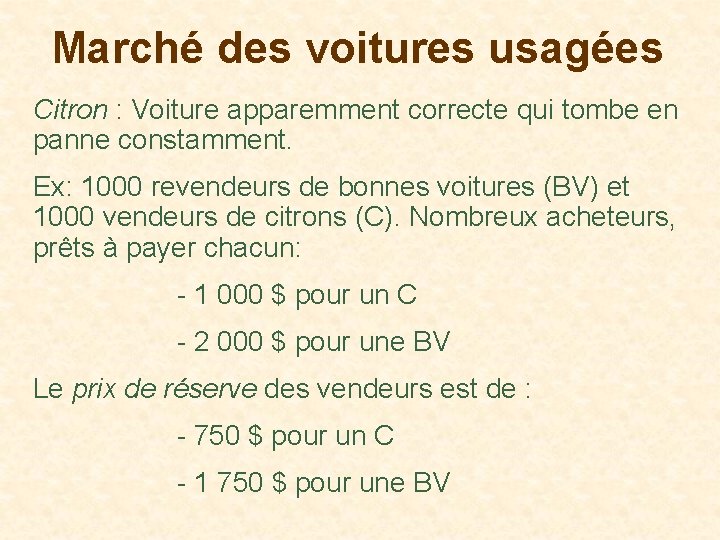 Marché des voitures usagées

Citron : Voiture apparemment correcte qui tombe en panne constamment.

Ex: 1000 revendeurs de bonnes voitures (BV) et 1000 vendeurs de citrons (C). Nombreux acheteurs, prêts à payer chacun:

- 1 000 \$ pour un C

- 2 000 \$ pour une BV

Le prix de réserve des vendeurs est de :

- 750 \$ pour un C

- 1 750 \$ pour une BV